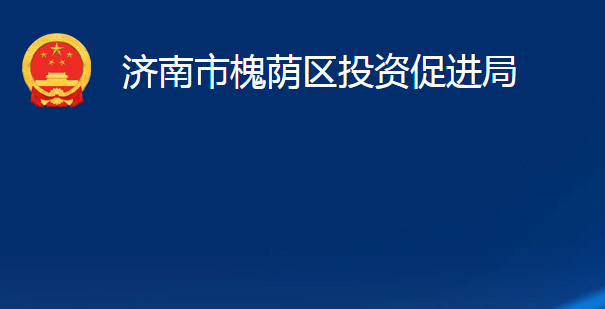 济南市槐荫区投资促进局